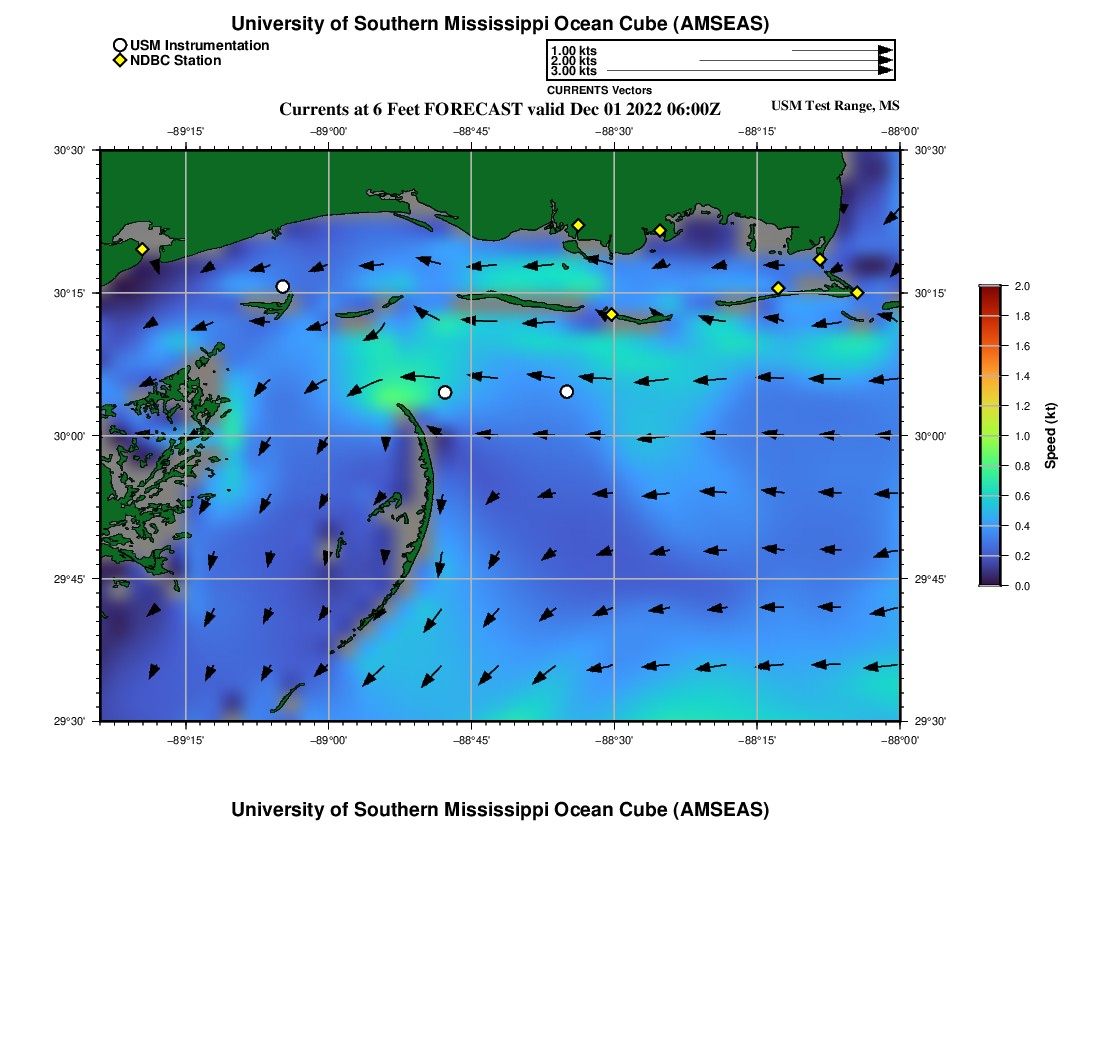 University of Southern Mississippi Ocean Cube (AMSEAS)

USM Instrumentation
NDBC Station

1.00 kts
2.00 kts
3.00 kts
CURRENTS Vectors

Currents at 6 Feet FORECAST valid Dec 01 2022 06:00Z

USM Test Range, MS

−89°15' −89°00' −88°45' −88°30' −88°15' −88°00'

30°30' 30°15' 30°00' 29°45' 29°30'

30°30' 30°15' 30°00' 29°45' 29°30'

−89°15' −89°00' −88°45' −88°30' −88°15' −88°00'

2.0
1.8
1.6
1.4
1.2
1.0
0.8
0.6
0.4
0.2
0.0
Speed (kt)

University of Southern Mississippi Ocean Cube (AMSEAS)